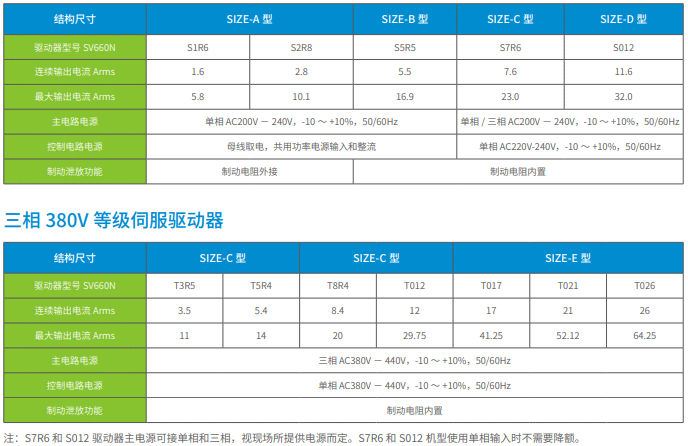 | 结构尺寸 | SIZE-A 型 | | SIZE-B 型 | SIZE-C 型 | SIZE-D 型 |
|---|---|---|---|---|---|
| 驱动器型号 SV660N | S1R6 | S2R8 | S5R5 | S7R6 | S012 |
| 连续输出电流 Arms | 1.6 | 2.8 | 5.5 | 7.6 | 11.6 |
| 最大输出电流 Arms | 5.8 | 10.1 | 16.9 | 23.0 | 32.0 |
| 主电路电源 | 单相 AC200V － 240V，-10 ～ +10%，50/60Hz | | | 单相 / 三相 AC200V － 240V，-10 ～ +10%，50/60Hz | |
| 控制电路电源 | 母线取电，共用功率电源输入和整流 | | | 单相 AC220V-240V，-10 ～ +10%，50/60Hz | |
| 制动泄放功能 | 制动电阻外接 | | 制动电阻内置 | | |

三相 380V 等级伺服驱动器

| 结构尺寸 | SIZE-C 型 | | SIZE-C 型 | | SIZE-E 型 | | |
|---|---|---|---|---|---|---|---|
| 驱动器型号 SV660N | T3R5 | T5R4 | T8R4 | T012 | T017 | T021 | T026 |
| 连续输出电流 Arms | 3.5 | 5.4 | 8.4 | 12 | 17 | 21 | 26 |
| 最大输出电流 Arms | 11 | 14 | 20 | 29.75 | 41.25 | 52.12 | 64.25 |
| 主电路电源 | 三相 AC380V － 440V，-10 ～ +10%，50/60Hz | | | | | | |
| 控制电路电源 | 单相 AC380V － 440V，-10 ～ +10%，50/60Hz | | | | | | |
| 制动泄放功能 | 制动电阻内置 | | | | | | |

注：S7R6 和 S012 驱动器主电源可接单相和三相，视现场所提供电源而定。S7R6 和 S012 机型使用单相输入时不需要降额。